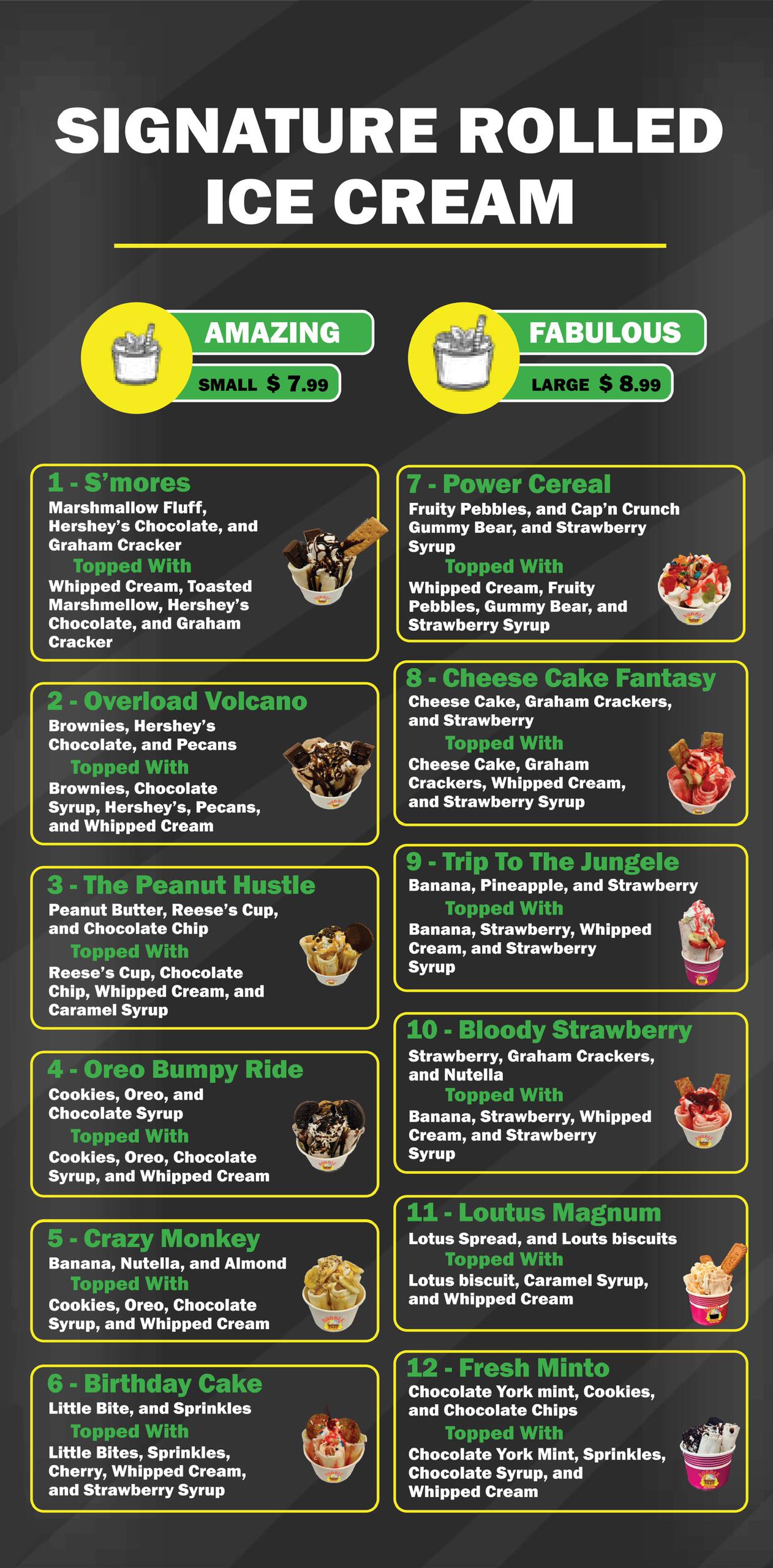 SIGNATURE ROLLED ICE CREAM

AMAZING
SMALL $ 7.99

FABULOUS
LARGE $ 8.99

1 - S'mores
Marshmallow Fluff, Hershey's Chocolate, and Graham Cracker
Topped With
Whipped Cream, Toasted Marshmellow, Hershey's Chocolate, and Graham Cracker

2 - Overload Volcano
Brownies, Hershey's Chocolate, and Pecans
Topped With
Brownies, Chocolate Syrup, Hershey's, Pecans, and Whipped Cream

3 - The Peanut Hustle
Peanut Butter, Reese's Cup, and Chocolate Chip
Topped With
Reese's Cup, Chocolate Chip, Whipped Cream, and Caramel Syrup

4 - Oreo Bumpy Ride
Cookies, Oreo, and Chocolate Syrup
Topped With
Cookies, Oreo, Chocolate Syrup, and Whipped Cream

5 - Crazy Monkey
Banana, Nutella, and Almond
Topped With
Cookies, Oreo, Chocolate Syrup, and Whipped Cream

6 - Birthday Cake
Little Bite, and Sprinkles
Topped With
Little Bites, Sprinkles, Cherry, Whipped Cream, and Strawberry Syrup

7 - Power Cereal
Fruity Pebbles, and Cap'n Crunch Gummy Bear, and Strawberry Syrup
Topped With
Whipped Cream, Fruity Pebbles, Gummy Bear, and Strawberry Syrup

8 - Cheese Cake Fantasy
Cheese Cake, Graham Crackers, and Strawberry
Topped With
Cheese Cake, Graham Crackers, Whipped Cream, and Strawberry Syrup

9 - Trip To The Jungele
Banana, Pineapple, and Strawberry
Topped With
Banana, Strawberry, Whipped Cream, and Strawberry Syrup

10 - Bloody Strawberry
Strawberry, Graham Crackers, and Nutella
Topped With
Banana, Strawberry, Whipped Cream, and Strawberry Syrup

11 - Loutus Magnum
Lotus Spread, and Louts biscuits
Topped With
Lotus biscuit, Caramel Syrup, and Whipped Cream

12 - Fresh Minto
Chocolate York mint, Cookies, and Chocolate Chips
Topped With
Chocolate York Mint, Sprinkles, Chocolate Syrup, and Whipped Cream